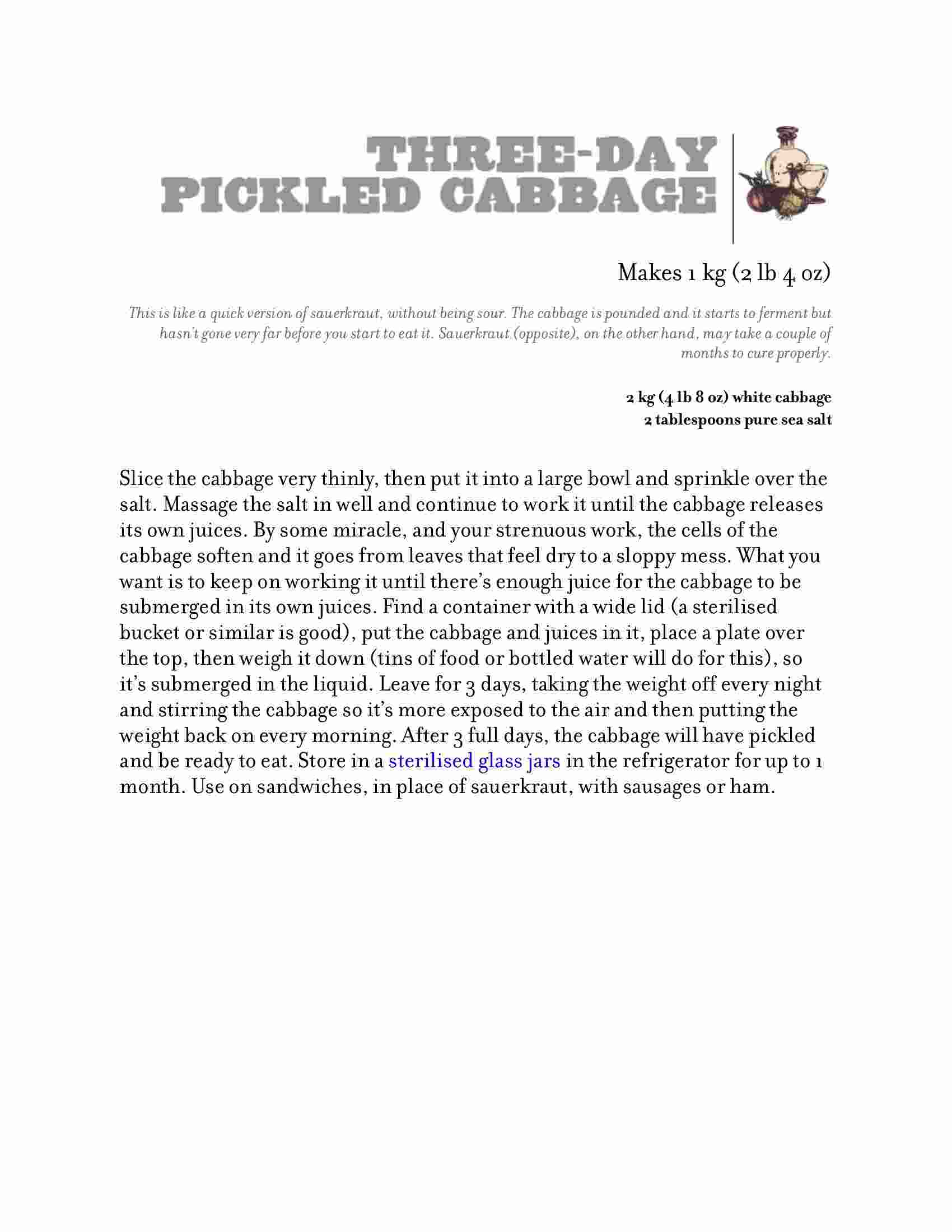 THREE-DAY PICKLED CABBAGE

Makes 1 kg (2 lb 4 oz)

This is like a quick version of sauerkraut, without being sour. The cabbage is pounded and it starts to ferment but hasn't gone very far before you start to eat it. Sauerkraut (opposite), on the other hand, may take a couple of months to cure properly.

2 kg (4 lb 8 oz) white cabbage
2 tablespoons pure sea salt

Slice the cabbage very thinly, then put it into a large bowl and sprinkle over the salt. Massage the salt in well and continue to work it until the cabbage releases its own juices. By some miracle, and your strenuous work, the cells of the cabbage soften and it goes from leaves that feel dry to a sloppy mess. What you want is to keep on working it until there's enough juice for the cabbage to be submerged in its own juices. Find a container with a wide lid (a sterilised bucket or similar is good), put the cabbage and juices in it, place a plate over the top, then weigh it down (tins of food or bottled water will do for this), so it's submerged in the liquid. Leave for 3 days, taking the weight off every night and stirring the cabbage so it's more exposed to the air and then putting the weight back on every morning. After 3 full days, the cabbage will have pickled and be ready to eat. Store in a sterilised glass jars in the refrigerator for up to 1 month. Use on sandwiches, in place of sauerkraut, with sausages or ham.